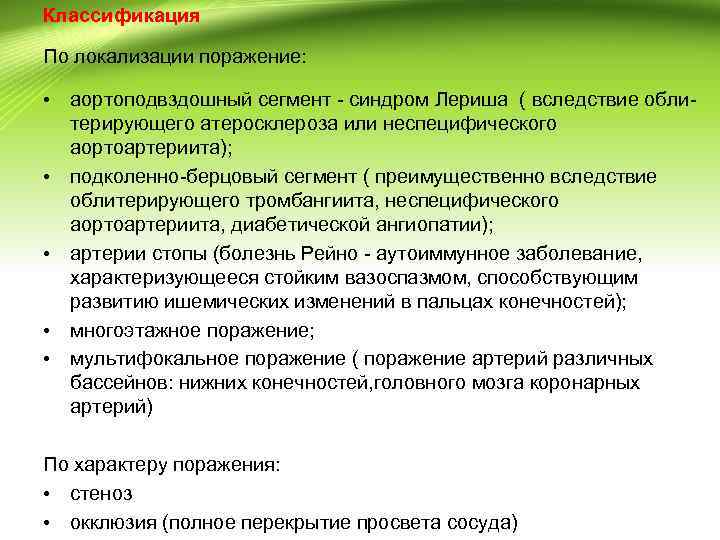 Классификация

По локализации поражение:

• аортоподвздошный сегмент - синдром Лериша ( вследствие облитерирующего атеросклероза или неспецифического аортоартериита);
• подколенно-берцовый сегмент ( преимущественно вследствие облитерирующего тромбангиита, неспецифического аортоартериита, диабетической ангиопатии);
• артерии стопы (болезнь Рейно - аутоиммунное заболевание, характеризующееся стойким вазоспазмом, способствующим развитию ишемических изменений в пальцах конечностей);
• многоэтажное поражение;
• мультифокальное поражение ( поражение артерий различных бассейнов: нижних конечностей,головного мозга коронарных артерий)

По характеру поражения:
• стеноз
• окклюзия (полное перекрытие просвета сосуда)